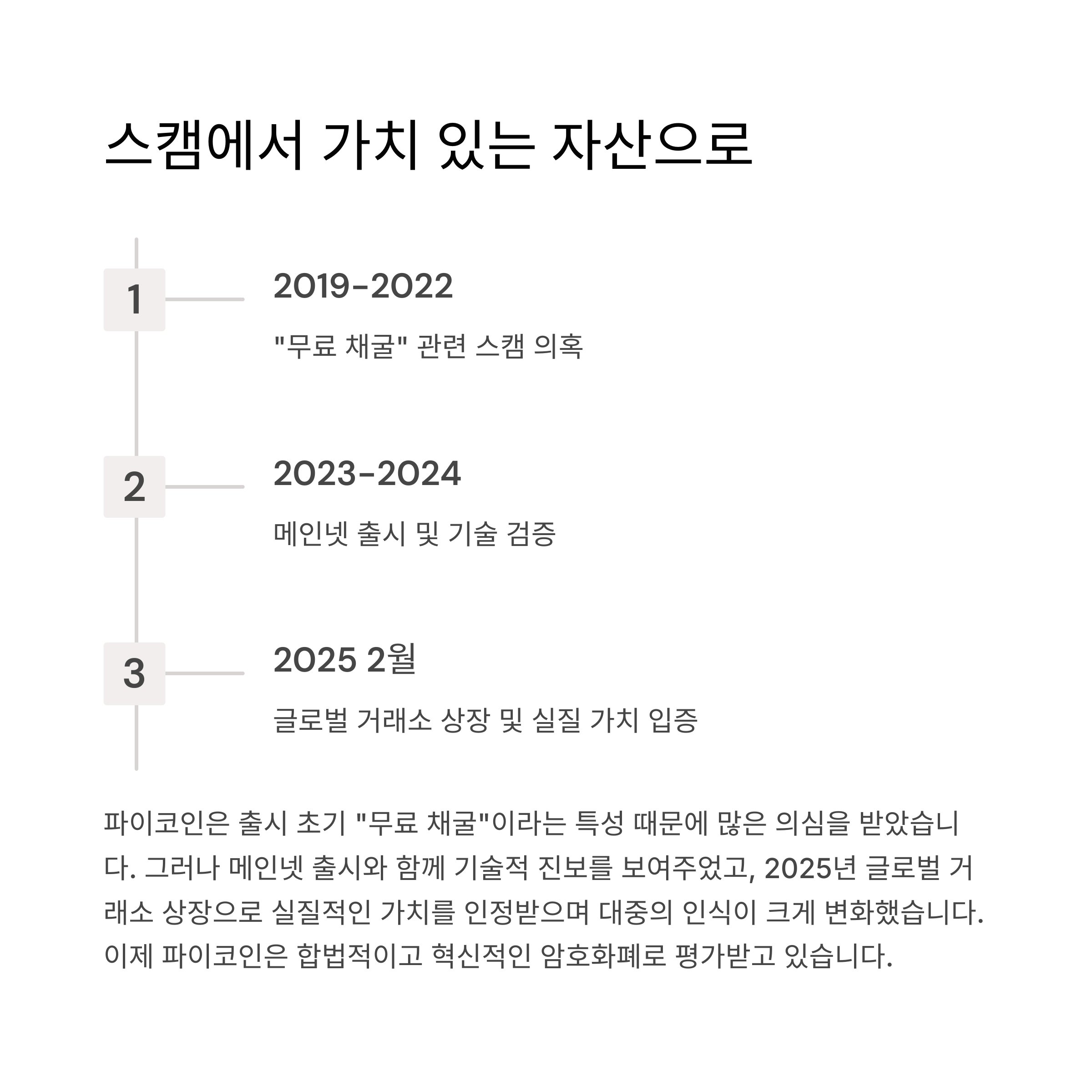 스캠에서 가치 있는 자산으로

1

2019-2022

"무료 채굴" 관련 스캠 의혹

2

2023-2024

메인넷 출시 및 기술 검증

3

2025 2월

글로벌 거래소 상장 및 실질 가치 입증

파이코인은 출시 초기 "무료 채굴"이라는 특성 때문에 많은 의심을 받았습니다. 그러나 메인넷 출시와 함께 기술적 진보를 보여주었고, 2025년 글로벌 거래소 상장으로 실질적인 가치를 인정받으며 대중의 인식이 크게 변화했습니다. 이제 파이코인은 합법적이고 혁신적인 암호화폐로 평가받고 있습니다.